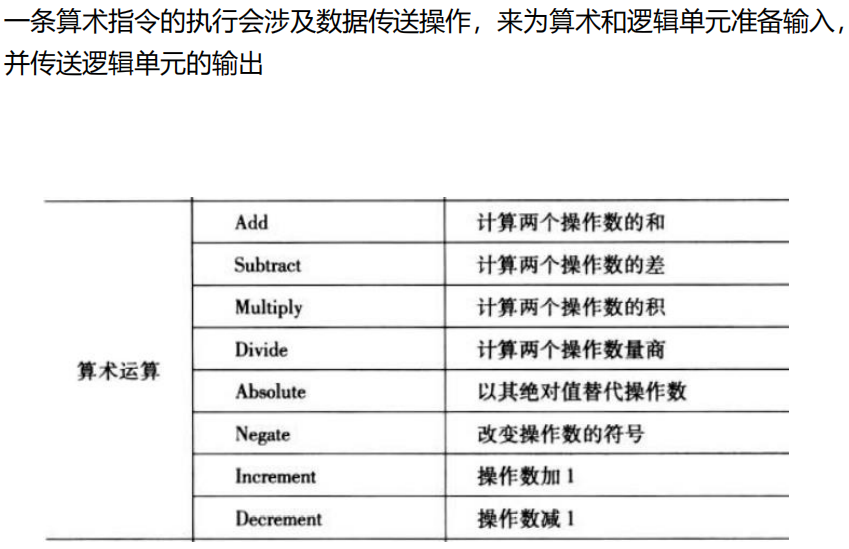 一条算术指令的执行会涉及数据传送操作，来为算术和逻辑单元准备输入，并传送逻辑单元的输出

| | | |
|---|---|---|
| 算术运算 | Add | 计算两个操作数的和 |
| | Subtract | 计算两个操作数的差 |
| | Multiply | 计算两个操作数的积 |
| | Divide | 计算两个操作数量商 |
| | Absolute | 以其绝对值替代操作数 |
| | Negate | 改变操作数的符号 |
| | Increment | 操作数加 1 |
| | Decrement | 操作数减 1 |